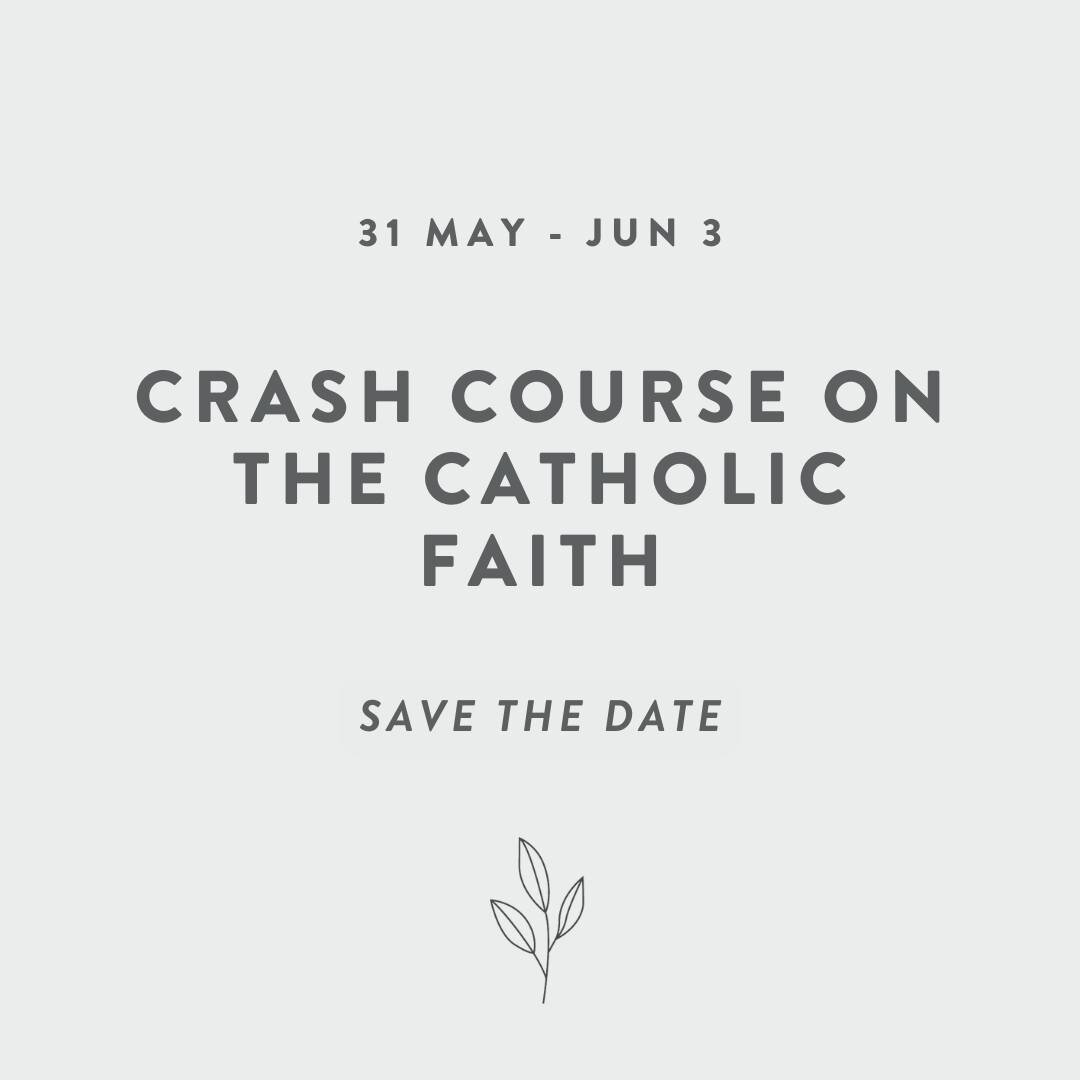 31 MAY - JUN 3

CRASH COURSE ON THE CATHOLIC FAITH

SAVE THE DATE